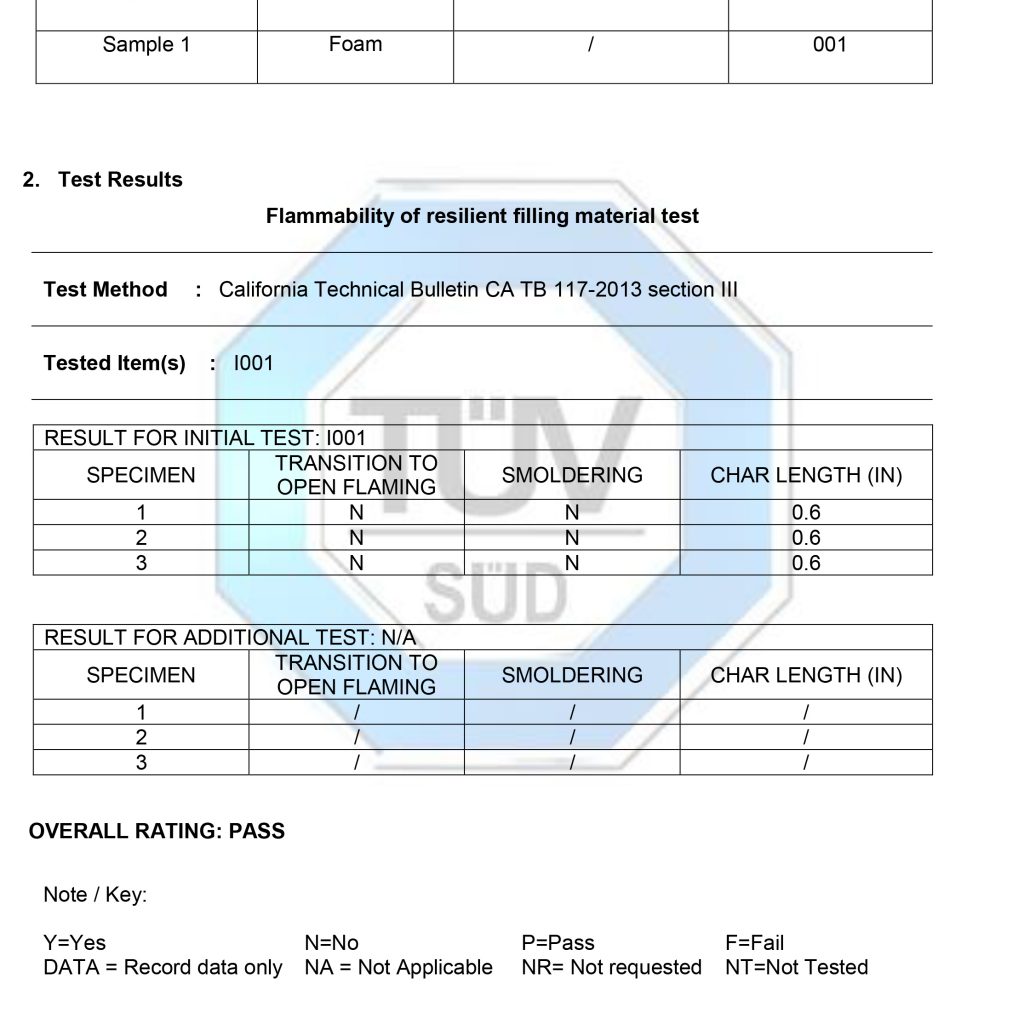 | Sample 1 | Foam | / | 001 |
|---|---|---|---|

2. Test Results

Flammability of resilient filling material test

Test Method : California Technical Bulletin CA TB 117-2013 section III

Tested Item(s) : I001

RESULT FOR INITIAL TEST: I001

| SPECIMEN | TRANSITION TO OPEN FLAMING | SMOLDERING | CHAR LENGTH (IN) |
|---|---|---|---|
| 1 | N | N | 0.6 |
| 2 | N | N | 0.6 |
| 3 | N | N | 0.6 |

RESULT FOR ADDITIONAL TEST: N/A

| SPECIMEN | TRANSITION TO OPEN FLAMING | SMOLDERING | CHAR LENGTH (IN) |
|---|---|---|---|
| 1 | / | / | / |
| 2 | / | / | / |
| 3 | / | / | / |

OVERALL RATING: PASS

Note / Key:

Y=Yes N=No P=Pass F=Fail
DATA = Record data only NA = Not Applicable NR= Not requested NT=Not Tested

TÜV SÜD